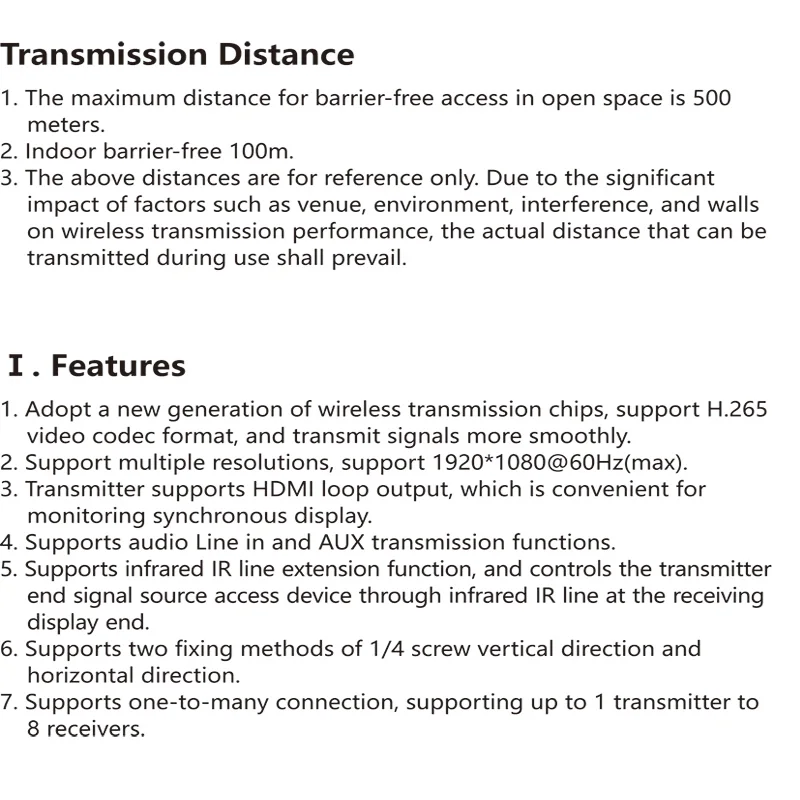 Transmission Distance

1. The maximum distance for barrier-free access in open space is 500 meters.
2. Indoor barrier-free 100m.
3. The above distances are for reference only. Due to the significant impact of factors such as venue, environment, interference, and walls on wireless transmission performance, the actual distance that can be transmitted during use shall prevail.

I . Features

1. Adopt a new generation of wireless transmission chips, support H.265 video codec format, and transmit signals more smoothly.
2. Support multiple resolutions, support 1920*1080@60Hz(max).
3. Transmitter supports HDMI loop output, which is convenient for monitoring synchronous display.
4. Supports audio Line in and AUX transmission functions.
5. Supports infrared IR line extension function, and controls the transmitter end signal source access device through infrared IR line at the receiving display end.
6. Supports two fixing methods of 1/4 screw vertical direction and horizontal direction.
7. Supports one-to-many connection, supporting up to 1 transmitter to 8 receivers.